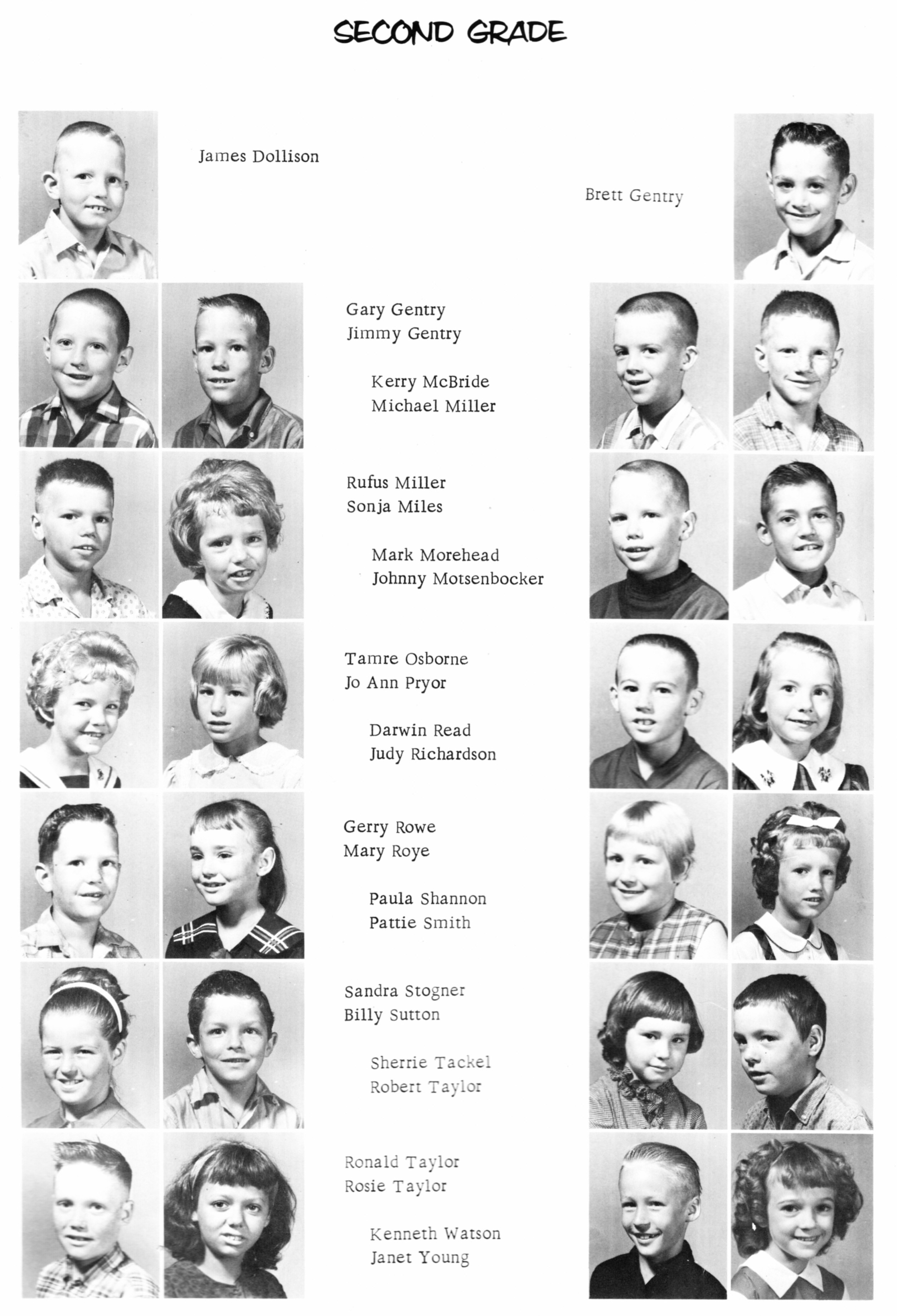 SECOND GRADE

James Dollison

Brett Gentry

Gary Gentry
Jimmy Gentry

Kerry McBride
Michael Miller

Rufus Miller
Sonja Miles

Mark Morehead
Johnny Motsenbocker

Tamre Osborne
Jo Ann Pryor

Darwin Read
Judy Richardson

Gerry Rowe
Mary Roye

Paula Shannon
Pattie Smith

Sandra Stogner
Billy Sutton

Sherrie Tackel
Robert Taylor

Ronald Taylor
Rosie Taylor

Kenneth Watson
Janet Young